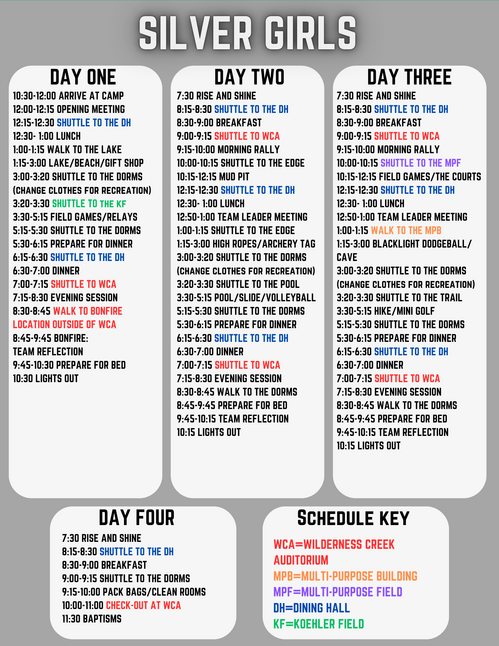 SILVER GIRLS

DAY ONE
10:30-12:00 ARRIVE AT CAMP
12:00-12:15 OPENING MEETING
12:15-12:30 SHUTTLE TO THE DH
12:30- 1:00 LUNCH
1:00-1:15 WALK TO THE LAKE
1:15-3:00 LAKE/BEACH/GIFT SHOP
3:00-3:20 SHUTTLE TO THE DORMS
(CHANGE CLOTHES FOR RECREATION)
3:20-3:30 SHUTTLE TO THE KF
3:30-5:15 FIELD GAMES/RELAYS
5:15-5:30 SHUTTLE TO THE DORMS
5:30-6:15 PREPARE FOR DINNER
6:15-6:30 SHUTTLE TO THE DH
6:30-7:00 DINNER
7:00-7:15 SHUTTLE TO WCA
7:15-8:30 EVENING SESSION
8:30-8:45 WALK TO BONFIRE LOCATION OUTSIDE OF WCA
8:45-9:45 BONFIRE: TEAM REFLECTION
9:45-10:30 PREPARE FOR BED
10:30 LIGHTS OUT

DAY TWO
7:30 RISE AND SHINE
8:15-8:30 SHUTTLE TO THE DH
8:30-9:00 BREAKFAST
9:00-9:15 SHUTTLE TO WCA
9:15-10:00 MORNING RALLY
10:00-10:15 SHUTTLE TO THE EDGE
10:15-12:15 MUD PIT
12:15-12:30 SHUTTLE TO THE DH
12:30- 1:00 LUNCH
12:50-1:00 TEAM LEADER MEETING
1:00-1:15 SHUTTLE TO THE EDGE
1:15-3:00 HIGH ROPES/ARCHERY TAG
3:00-3:20 SHUTTLE TO THE DORMS
(CHANGE CLOTHES FOR RECREATION)
3:20-3:30 SHUTTLE TO THE POOL
3:30-5:15 POOL/SLIDE/VOLLEYBALL
5:15-5:30 SHUTTLE TO THE DORMS
5:30-6:15 PREPARE FOR DINNER
6:15-6:30 SHUTTLE TO THE DH
6:30-7:00 DINNER
7:00-7:15 SHUTTLE TO WCA
7:15-8:30 EVENING SESSION
8:30-8:45 WALK TO THE DORMS
8:45-9:45 PREPARE FOR BED
9:45-10:15 TEAM REFLECTION
10:15 LIGHTS OUT

DAY THREE
7:30 RISE AND SHINE
8:15-8:30 SHUTTLE TO THE DH
8:30-9:00 BREAKFAST
9:00-9:15 SHUTTLE TO WCA
9:15-10:00 MORNING RALLY
10:00-10:15 SHUTTLE TO THE MPF
10:15-12:15 FIELD GAMES/THE COURTS
12:15-12:30 SHUTTLE TO THE DH
12:30- 1:00 LUNCH
12:50-1:00 TEAM LEADER MEETING
1:00-1:15 WALK TO THE MPB
1:15-3:00 BLACKLIGHT DODGEBALL/ CAVE
3:00-3:20 SHUTTLE TO THE DORMS
(CHANGE CLOTHES FOR RECREATION)
3:20-3:30 SHUTTLE TO THE TRAIL
3:30-5:15 HIKE/MINI GOLF
5:15-5:30 SHUTTLE TO THE DORMS
5:30-6:15 PREPARE FOR DINNER
6:15-6:30 SHUTTLE TO THE DH
6:30-7:00 DINNER
7:00-7:15 SHUTTLE TO WCA
7:15-8:30 EVENING SESSION
8:30-8:45 WALK TO THE DORMS
8:45-9:45 PREPARE FOR BED
9:45-10:15 TEAM REFLECTION
10:15 LIGHTS OUT

DAY FOUR
7:30 RISE AND SHINE
8:15-8:30 SHUTTLE TO THE DH
8:30-9:00 BREAKFAST
9:00-9:15 SHUTTLE TO THE DORMS
9:15-10:00 PACK BAGS/CLEAN ROOMS
10:00-11:00 CHECK-OUT AT WCA
11:30 BAPTISMS

SCHEDULE KEY
WCA=WILDERNESS CREEK AUDITORIUM
MPB=MULTI-PURPOSE BUILDING
MPF=MULTI-PURPOSE FIELD
DH=DINING HALL
KF=KOEHLER FIELD